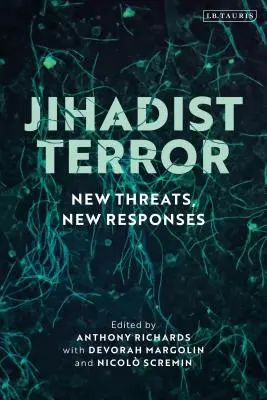 I.B.TAURIS

JIHADIST TERROR

NEW THREATS, NEW RESPONSES

Edited by
ANTHONY RICHARDS
with DEVORAH MARGOLIN
and NICOLÒ SCREMIN